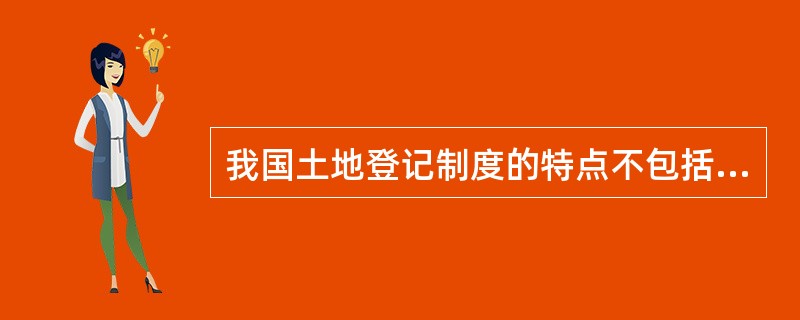 我国土地登记制度的特点不包括...